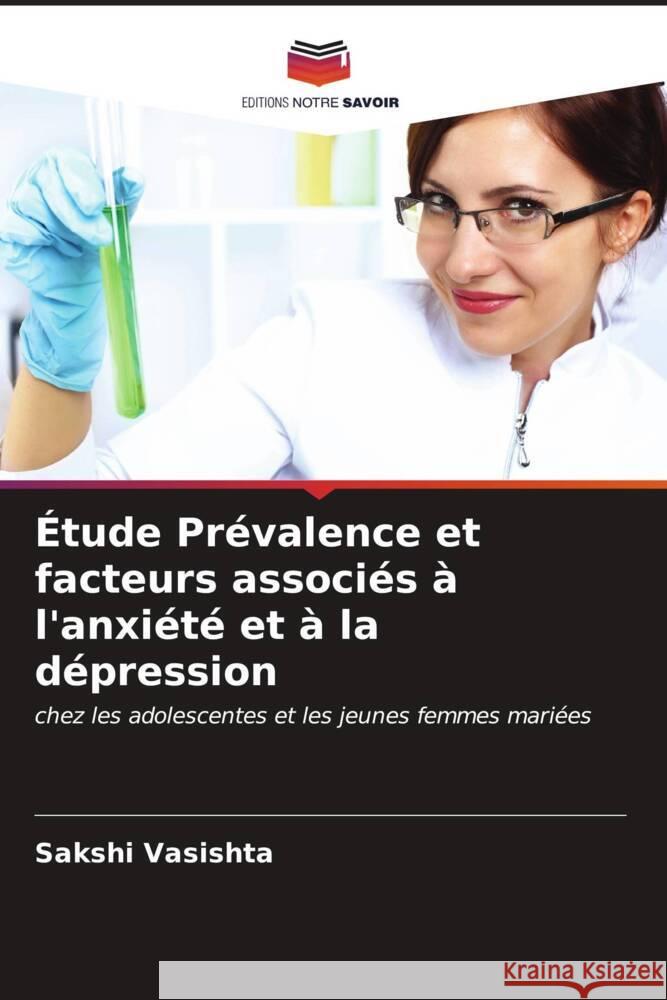 EDITIONS NOTRE SAVOIR

Étude Prévalence et facteurs associés à l'anxiété et à la dépression

chez les adolescentes et les jeunes femmes mariées

Sakshi Vasishta